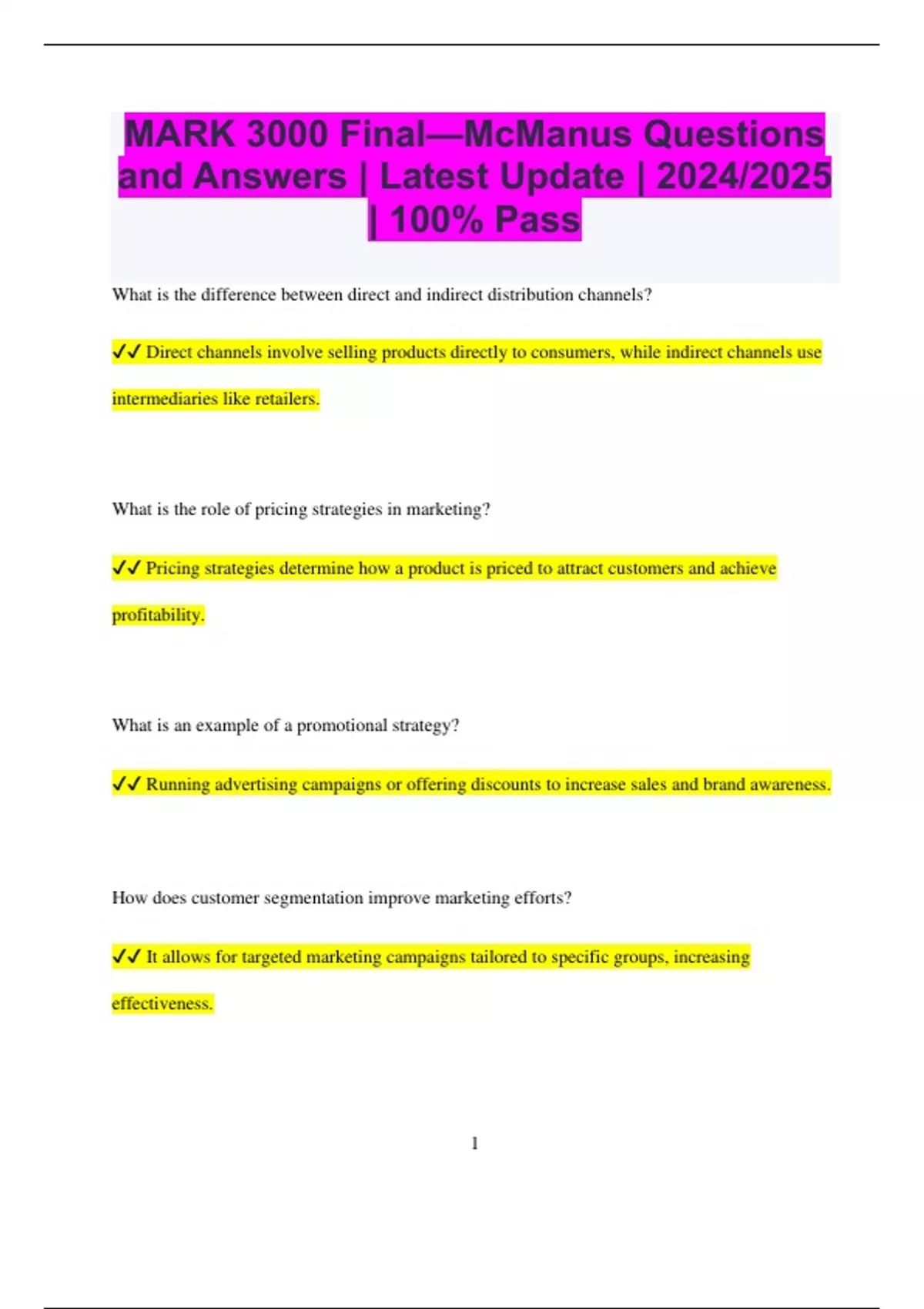 MARK 3000 Final—McManus Questions and Answers | Latest Update | 2024/2025 | 100% Pass

What is the difference between direct and indirect distribution channels?

✓✓ Direct channels involve selling products directly to consumers, while indirect channels use intermediaries like retailers.

What is the role of pricing strategies in marketing?

✓✓ Pricing strategies determine how a product is priced to attract customers and achieve profitability.

What is an example of a promotional strategy?

✓✓ Running advertising campaigns or offering discounts to increase sales and brand awareness.

How does customer segmentation improve marketing efforts?

✓✓ It allows for targeted marketing campaigns tailored to specific groups, increasing effectiveness.

1